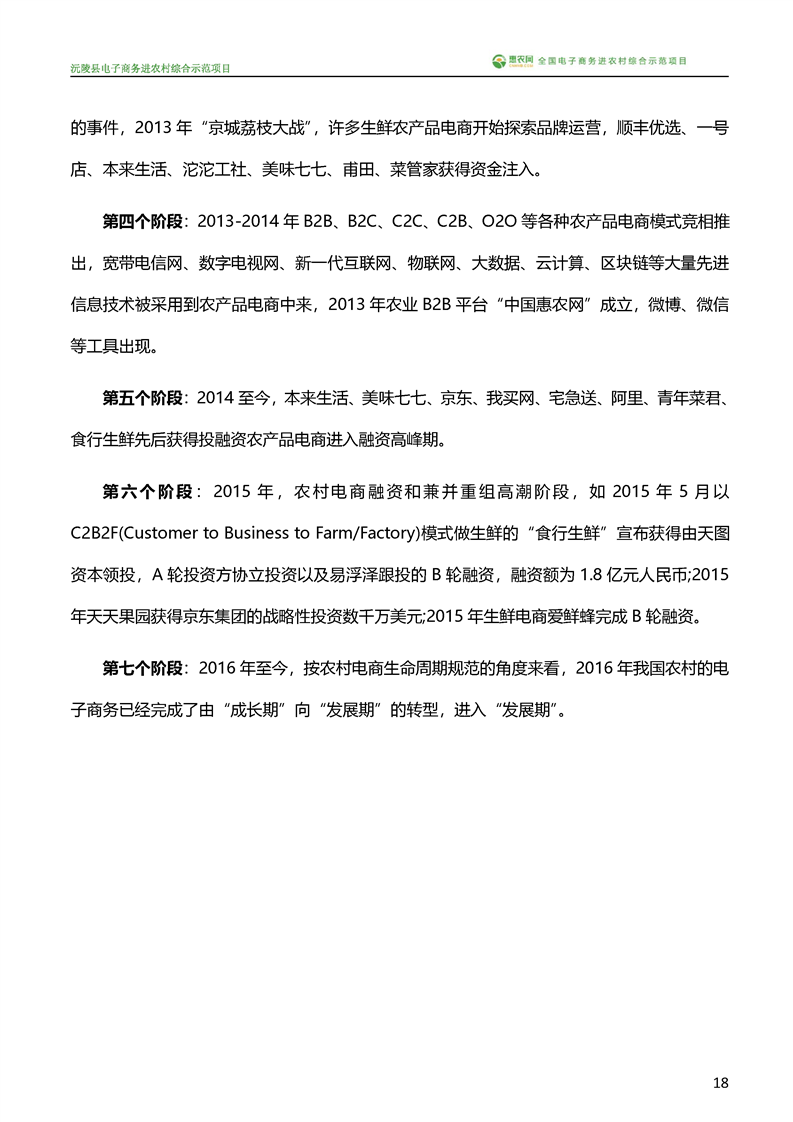 沅陵县电子商务进农村综合示范项目

惠农网 全国电子商务进农村综合示范项目

的事件，2013 年“京城荔枝大战”，许多生鲜农产品电商开始探索品牌运营，顺丰优选、一号店、本来生活、沱沱工社、美味七七、甫田、菜管家获得资金注入。

第四个阶段：2013-2014 年 B2B、B2C、C2C、C2B、O2O 等各种农产品电商模式竞相推出，宽带电信网、数字电视网、新一代互联网、物联网、大数据、云计算、区块链等大量先进信息技术被采用到农产品电商中来，2013 年农业 B2B 平台“中国惠农网”成立，微博、微信等工具出现。

第五个阶段：2014 至今，本来生活、美味七七、京东、我买网、宅急送、阿里、青年菜君、食行生鲜先后获得投融资农产品电商进入融资高峰期。

第六个阶段：2015 年，农村电商融资和兼并重组高潮阶段，如 2015 年 5 月以 C2B2F(Customer to Business to Farm/Factory)模式做生鲜的“食行生鲜”宣布获得由天图资本领投，A 轮投资方协立投资以及易浮泽跟投的 B 轮融资，融资额为 1.8 亿元人民币;2015 年天天果园获得京东集团的战略性投资数千万美元;2015 年生鲜电商爱鲜蜂完成 B 轮融资。

第七个阶段：2016 年至今，按农村电商生命周期规范的角度来看，2016 年我国农村的电子商务已经完成了由“成长期”向“发展期”的转型，进入“发展期”。

18